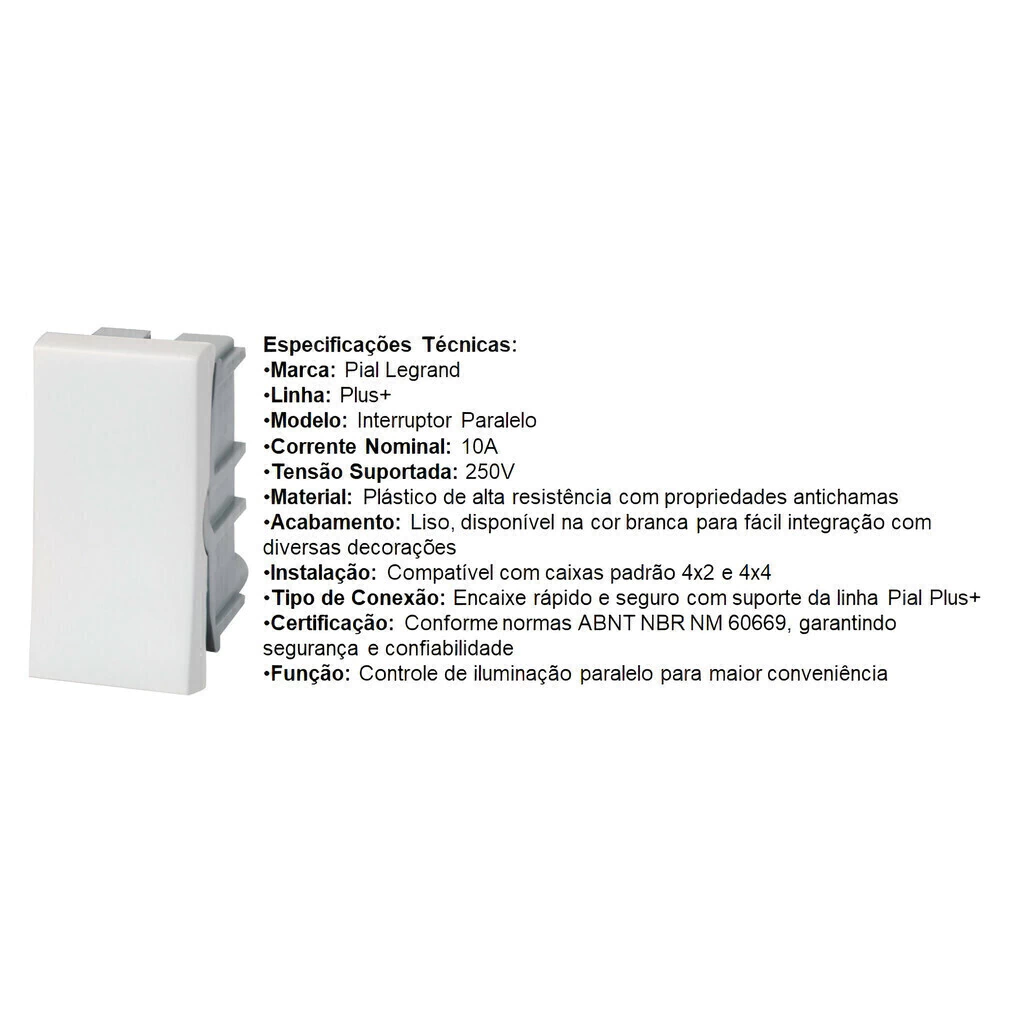 Especificações Técnicas:
• Marca: Pial Legrand
• Linha: Plus+
• Modelo: Interruptor Paralelo
• Corrente Nominal: 10A
• Tensão Suportada: 250V
• Material: Plástico de alta resistência com propriedades antichamas
• Acabamento: Liso, disponível na cor branca para fácil integração com diversas decorações
• Instalação: Compatível com caixas padrão 4x2 e 4x4
• Tipo de Conexão: Encaixe rápido e seguro com suporte da linha Pial Plus+
• Certificação: Conforme normas ABNT NBR NM 60669, garantindo segurança e confiabilidade
• Função: Controle de iluminação paralelo para maior conveniência